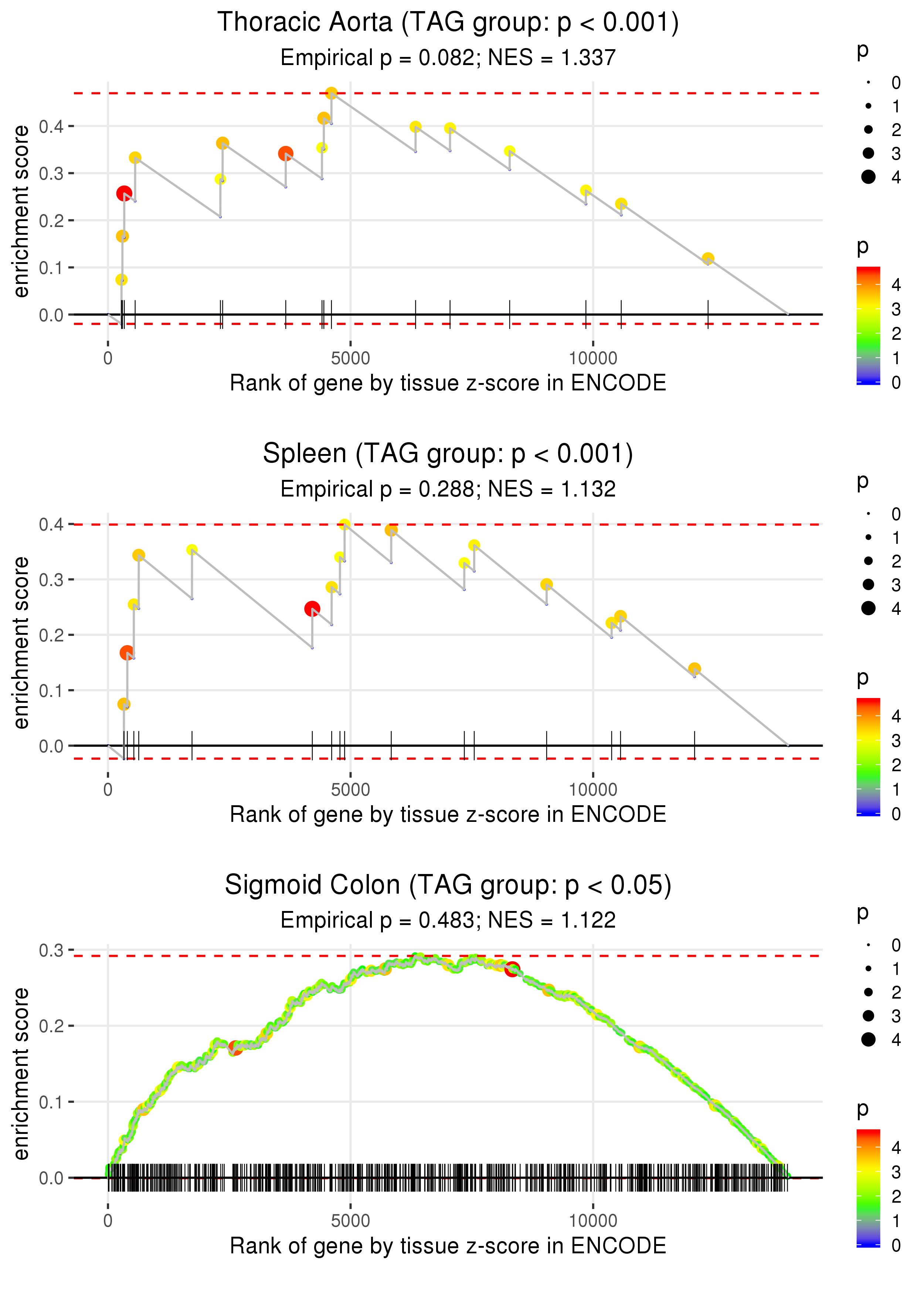 Thoracic Aorta (TAG group: p < 0.001)
Empirical p = 0.082; NES = 1.337

enrichment score
0.4
0.3
0.2
0.1
0.0
0
5000
10000
Rank of gene by tissue z-score in ENCODE

p
0
1
2
3
4

p
4
3
2
1
0

Spleen (TAG group: p < 0.001)
Empirical p = 0.288; NES = 1.132

enrichment score
0.4
0.3
0.2
0.1
0.0
0
5000
10000
Rank of gene by tissue z-score in ENCODE

p
0
1
2
3
4

p
4
3
2
1
0

Sigmoid Colon (TAG group: p < 0.05)
Empirical p = 0.483; NES = 1.122

enrichment score
0.3
0.2
0.1
0.0
0
5000
10000
Rank of gene by tissue z-score in ENCODE

p
0
1
2
3
4

p
4
3
2
1
0